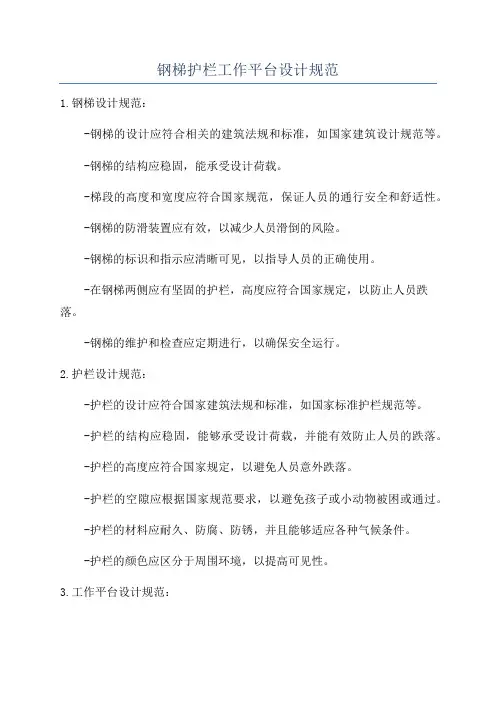 钢梯护栏工作平台设计规范

1.钢梯设计规范：

-钢梯的设计应符合相关的建筑法规和标准，如国家建筑设计规范等。

-钢梯的结构应稳固，能承受设计荷载。

-梯段的高度和宽度应符合国家规范，保证人员的通行安全和舒适性。

-钢梯的防滑装置应有效，以减少人员滑倒的风险。

-钢梯的标识和指示应清晰可见，以指导人员的正确使用。

-在钢梯两侧应有坚固的护栏，高度应符合国家规定，以防止人员跌落。

-钢梯的维护和检查应定期进行，以确保安全运行。

2.护栏设计规范：

-护栏的设计应符合国家建筑法规和标准，如国家标准护栏规范等。

-护栏的结构应稳固，能够承受设计荷载，并能有效防止人员的跌落。

-护栏的高度应符合国家规定，以避免人员意外跌落。

-护栏的空隙应根据国家规范要求，以避免孩子或小动物被困或通过。

-护栏的材料应耐久、防腐、防锈，并且能够适应各种气候条件。

-护栏的颜色应区分于周围环境，以提高可见性。

3.工作平台设计规范：